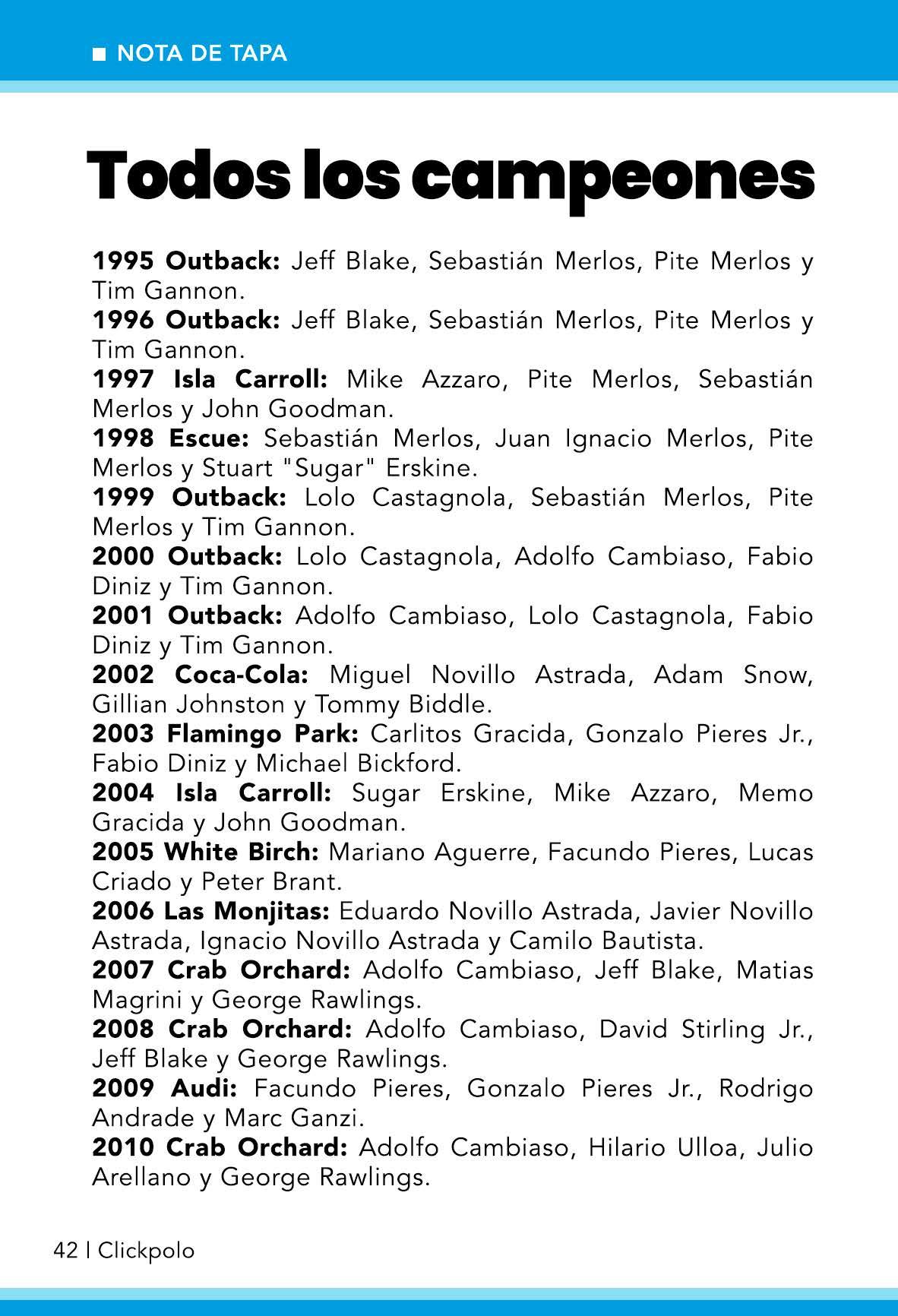 ■ NOTA DE TAPA

Todos los campeones

1995 Outback: Jeff Blake, Sebastián Merlos, Pite Merlos y Tim Gannon.
1996 Outback: Jeff Blake, Sebastián Merlos, Pite Merlos y Tim Gannon.
1997 Isla Carroll: Mike Azzaro, Pite Merlos, Sebastián Merlos y John Goodman.
1998 Escue: Sebastián Merlos, Juan Ignacio Merlos, Pite Merlos y Stuart "Sugar" Erskine.
1999 Outback: Lolo Castagnola, Sebastián Merlos, Pite Merlos y Tim Gannon.
2000 Outback: Lolo Castagnola, Adolfo Cambiaso, Fabio Diniz y Tim Gannon.
2001 Outback: Adolfo Cambiaso, Lolo Castagnola, Fabio Diniz y Tim Gannon.
2002 Coca-Cola: Miguel Novillo Astrada, Adam Snow, Gillian Johnston y Tommy Biddle.
2003 Flamingo Park: Carlitos Gracida, Gonzalo Pieres Jr., Fabio Diniz y Michael Bickford.
2004 Isla Carroll: Sugar Erskine, Mike Azzaro, Memo Gracida y John Goodman.
2005 White Birch: Mariano Aguerre, Facundo Pieres, Lucas Criado y Peter Brant.
2006 Las Monjitas: Eduardo Novillo Astrada, Javier Novillo Astrada, Ignacio Novillo Astrada y Camilo Bautista.
2007 Crab Orchard: Adolfo Cambiaso, Jeff Blake, Matias Magrini y George Rawlings.
2008 Crab Orchard: Adolfo Cambiaso, David Stirling Jr., Jeff Blake y George Rawlings.
2009 Audi: Facundo Pieres, Gonzalo Pieres Jr., Rodrigo Andrade y Marc Ganzi.
2010 Crab Orchard: Adolfo Cambiaso, Hilario Ulloa, Julio Arellano y George Rawlings.

42 | Clickpolo